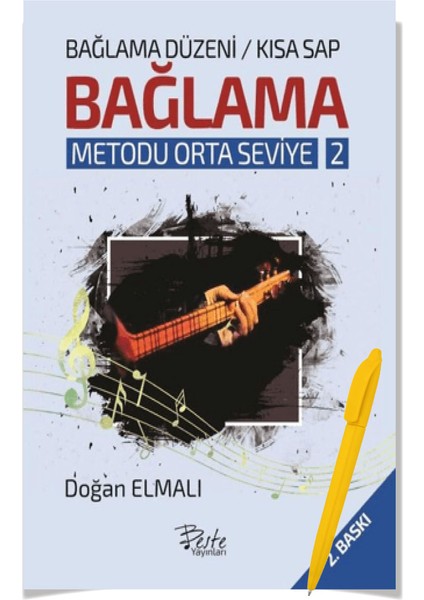 BAĞLAMA DÜZENİ / KISA SAP

BAĞLAMA

METODU ORTA SEVİYE 2

Doğan ELMALI

Beste Yayınları

2. BASKI